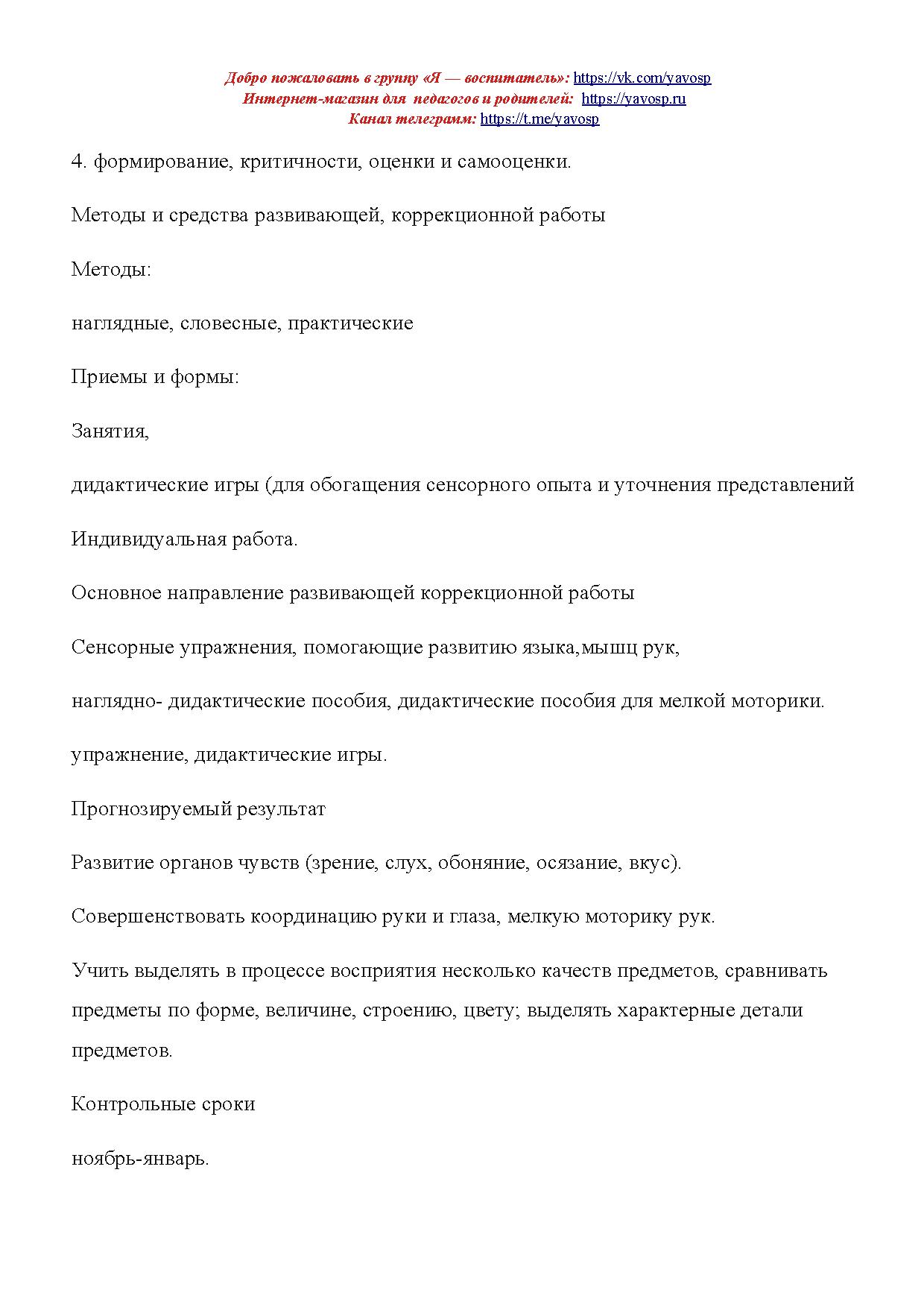 Добро пожаловать в группу «Я — воспитатель»: https://vk.com/yavosp
Интернет-магазин для педагогов и родителей: https://yavosp.ru
Канал телеграмм: https://t.me/yavosp

4. формирование, критичности, оценки и самооценки.

Методы и средства развивающей, коррекционной работы

Методы:

наглядные, словесные, практические

Приемы и формы:

Занятия,

дидактические игры (для обогащения сенсорного опыта и уточнения представлений

Индивидуальная работа.

Основное направление развивающей коррекционной работы

Сенсорные упражнения, помогающие развитию языка,мышц рук,

наглядно- дидактические пособия, дидактические пособия для мелкой моторики.

упражнение, дидактические игры.

Прогнозируемый результат

Развитие органов чувств (зрение, слух, обоняние, осязание, вкус).

Совершенствовать координацию руки и глаза, мелкую моторику рук.

Учить выделять в процессе восприятия несколько качеств предметов, сравнивать предметы по форме, величине, строению, цвету; выделять характерные детали предметов.

Контрольные сроки

ноябрь-январь.